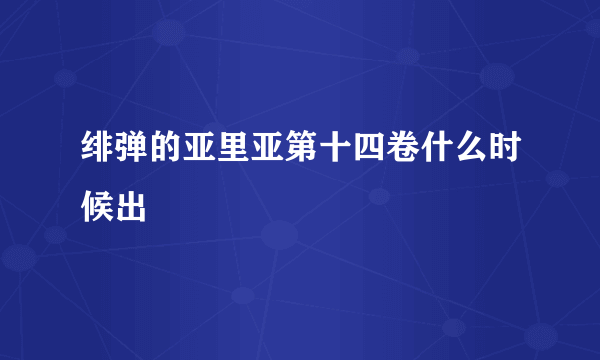 绯弹的亚里亚第十四卷什么时候出